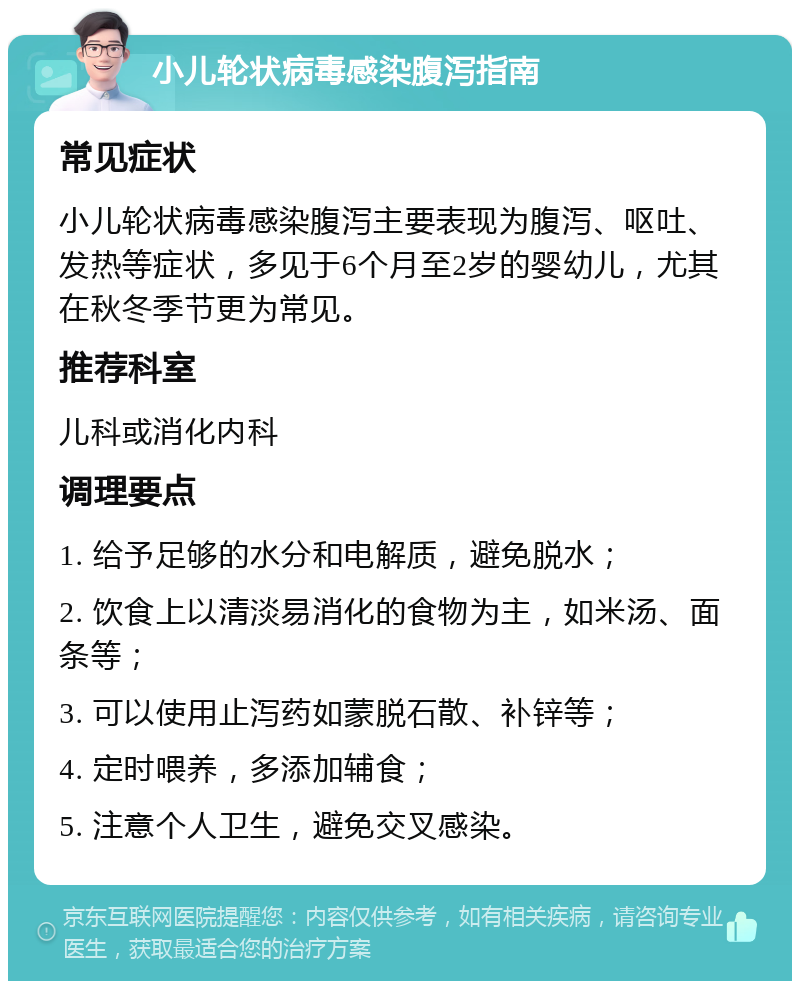 小儿轮状病毒感染腹泻指南

常见症状

小儿轮状病毒感染腹泻主要表现为腹泻、呕吐、发热等症状，多见于6个月至2岁的婴幼儿，尤其在秋冬季节更为常见。

推荐科室

儿科或消化内科

调理要点

1. 给予足够的水分和电解质，避免脱水；

2. 饮食上以清淡易消化的食物为主，如米汤、面条等；

3. 可以使用止泻药如蒙脱石散、补锌等；

4. 定时喂养，多添加辅食；

5. 注意个人卫生，避免交叉感染。

京东互联网医院提醒您：内容仅供参考，如有相关疾病，请咨询专业医生，获取最适合您的治疗方案